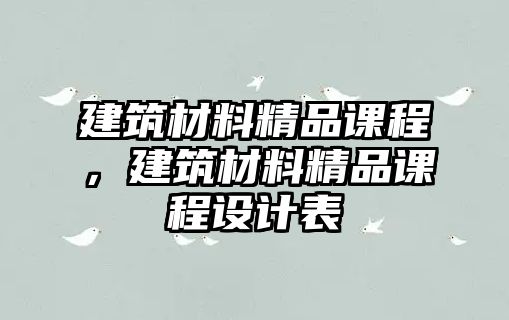 建筑材料精品课程，建筑材料精品课程设计表